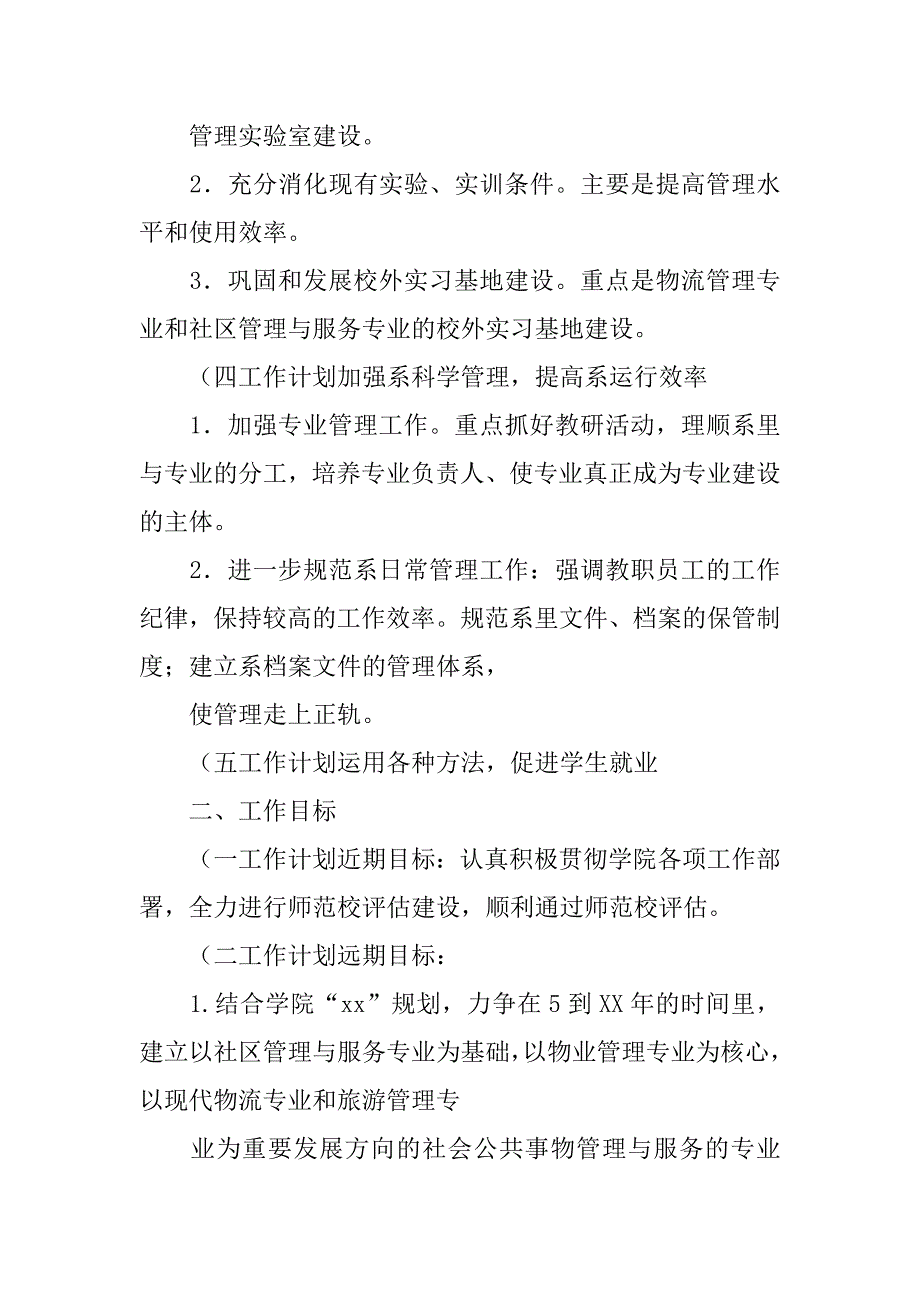 管理实验室建设。

2．充分消化现有实验、实训条件。主要是提高管理水平和使用效率。

3．巩固和发展校外实习基地建设。重点是物流管理专业和社区管理与服务专业的校外实习基地建设。

（四工作计划加强系科学管理，提高系运行效率

1．加强专业管理工作。重点抓好教研活动，理顺系里与专业的分工，培养专业负责人、使专业真正成为专业建设的主体。

2．进一步规范系日常管理工作：强调教职员工的工作纪律，保持较高的工作效率。规范系里文件、档案的保管制度；建立系档案文件的管理体系，

使管理走上正轨。

（五工作计划运用各种方法，促进学生就业

二、工作目标

（一工作计划近期目标：认真积极贯彻学院各项工作部署，全力进行师范校评估建设，顺利通过师范校评估。

（二工作计划远期目标：

1.结合学院“xx”规划，力争在5到XX年的时间里，建立以社区管理与服务专业为基础，以物业管理专业为核心，以现代物流专业和旅游管理专

业为重要发展方向的社会公共事物管理与服务的专业